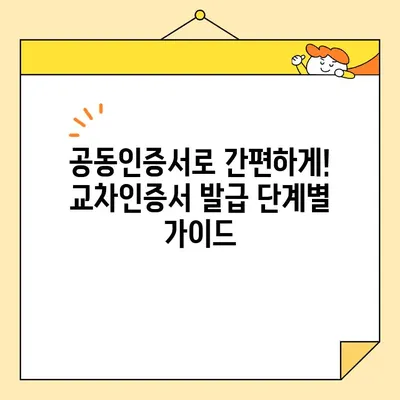 공동인증서로 간편하게! 교차인증서 발급 단계별 가이드